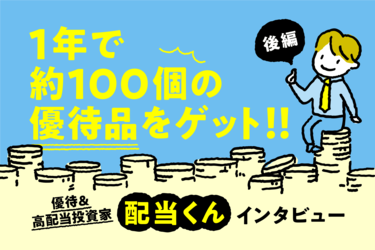 1年で
約100個の
優待品をゲット!!

後編

優待&
高配当投資家

配当くん

インタビュー